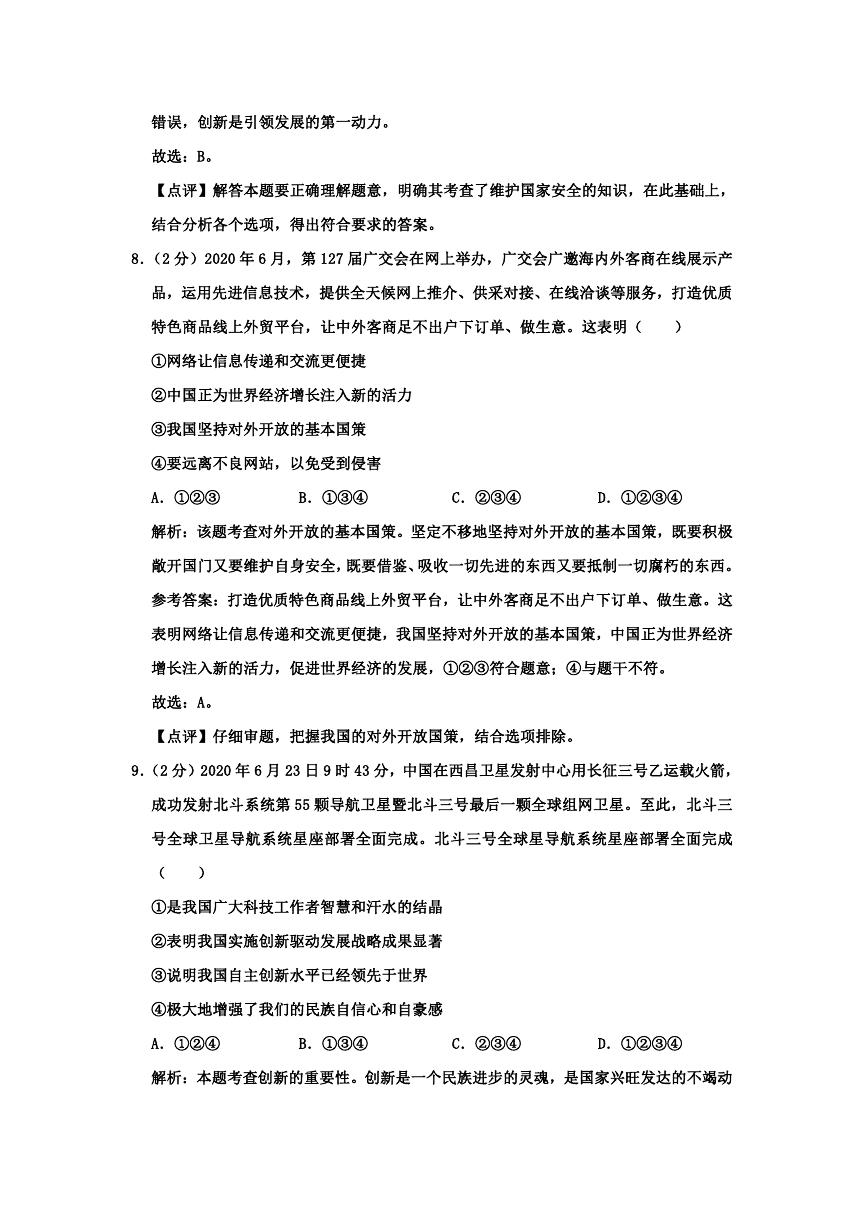 错误，创新是引领发展的第一动力。

故选：B。

【点评】解答本题要正确理解题意，明确其考查了维护国家安全的知识，在此基础上，结合分析各个选项，得出符合要求的答案。

8.（2分）2020年6月，第127届广交会在网上举办，广交会广邀海内外客商在线展示产品，运用先进信息技术，提供全天候网上推介、供采对接、在线洽谈等服务，打造优质特色商品线上外贸平台，让中外客商足不出户下订单、做生意。这表明（　　）

①网络让信息传递和交流更便捷

②中国正为世界经济增长注入新的活力

③我国坚持对外开放的基本国策

④要远离不良网站，以免受到侵害

A．①②③　　B．①③④　　C．②③④　　D．①②③④

解析：该题考查对外开放的基本国策。坚定不移地坚持对外开放的基本国策，既要积极敞开国门又要维护自身安全，既要借鉴、吸收一切先进的东西又要抵制一切腐朽的东西。

参考答案：打造优质特色商品线上外贸平台，让中外客商足不出户下订单、做生意。这表明网络让信息传递和交流更便捷，我国坚持对外开放的基本国策，中国正为世界经济增长注入新的活力，促进世界经济的发展，①②③符合题意；④与题干不符。

故选：A。

【点评】仔细审题，把握我国的对外开放国策，结合选项排除。

9.（2分）2020年6月23日9时43分，中国在西昌卫星发射中心用长征三号乙运载火箭，成功发射北斗系统第55颗导航卫星暨北斗三号最后一颗全球组网卫星。至此，北斗三号全球卫星导航系统星座部署全面完成。北斗三号全球星导航系统星座部署全面完成（　　）

①是我国广大科技工作者智慧和汗水的结晶

②表明我国实施创新驱动发展战略成果显著

③说明我国自主创新水平已经领先于世界

④极大地增强了我们的民族自信心和自豪感

A．①②④　　B．①③④　　C．②③④　　D．①②③④

解析：本题考查创新的重要性。创新是一个民族进步的灵魂，是国家兴旺发达的不竭动